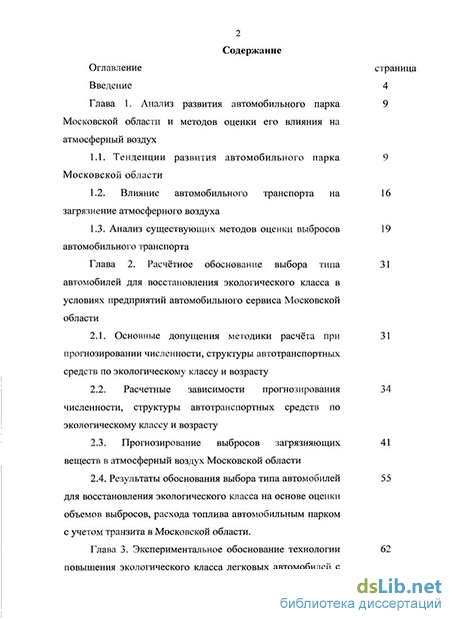 2

Содержание

| Оглавление | страница |
|---|---|
| Введение | 4 |
| Глава 1. Анализ развития автомобильного парка Московской области и методов оценки его влияния на атмосферный воздух | 9 |
| 1.1. Тенденции развития автомобильного парка Московской области | 9 |
| 1.2. Влияние автомобильного транспорта на загрязнение атмосферного воздуха | 16 |
| 1.3. Анализ существующих методов оценки выбросов автомобильного транспорта | 19 |
| Глава 2. Расчётное обоснование выбора типа автомобилей для восстановления экологического класса в условиях предприятий автомобильного сервиса Московской области | 31 |
| 2.1. Основные допущения методики расчёта при прогнозировании численности, структуры автотранспортных средств по экологическому классу и возрасту | 31 |
| 2.2. Расчетные зависимости прогнозирования численности, структуры автотранспортных средств по экологическому классу и возрасту | 34 |
| 2.3. Прогнозирование выбросов загрязняющих веществ в атмосферный воздух Московской области | 41 |
| 2.4. Результаты обоснования выбора типа автомобилей для восстановления экологического класса на основе оценки объемов выбросов, расхода топлива автомобильным парком с учетом транзита в Московской области. | 55 |
| Глава 3. Экспериментальное обоснование технологии повышения экологического класса легковых автомобилей с | 62 |

dsLib.net
библиотека диссертаций